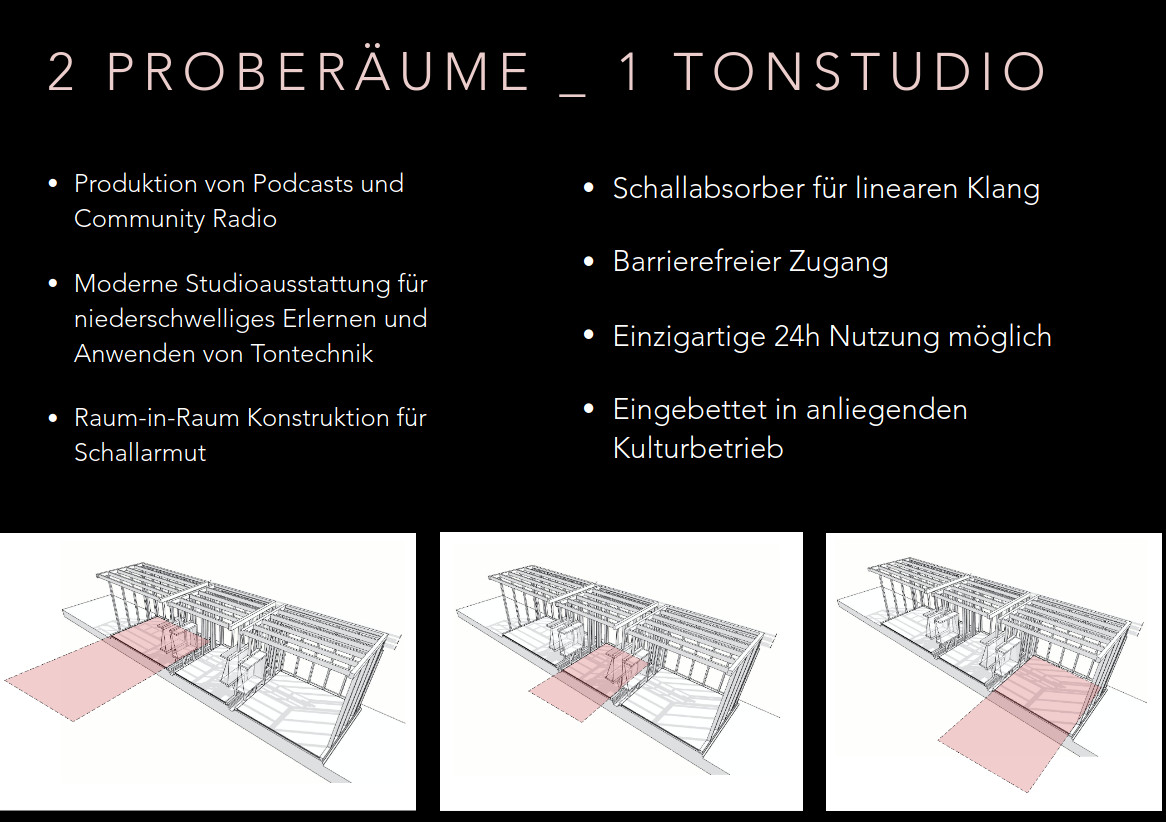 2 PROBERÄUME _ 1 TONSTUDIO

• Produktion von Podcasts und Community Radio

• Moderne Studioausstattung für niederschwelliges Erlernen und Anwenden von Tontechnik

• Raum-in-Raum Konstruktion für Schallarmut

• Schallabsorber für linearen Klang

• Barrierefreier Zugang

• Einzigartige 24h Nutzung möglich

• Eingebettet in anliegenden Kulturbetrieb